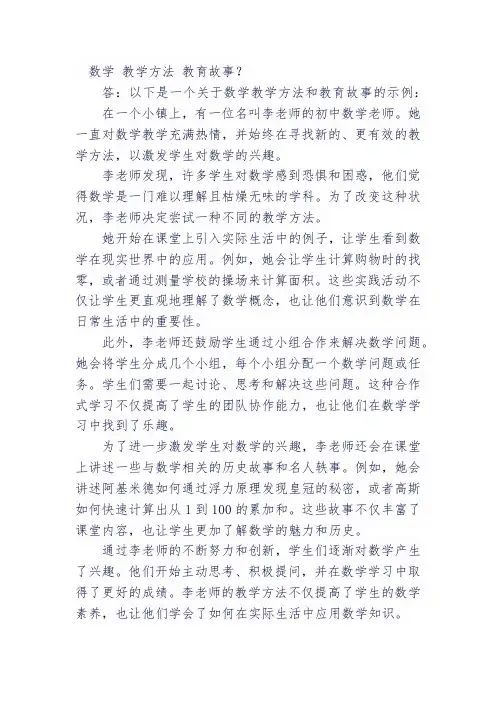 数学 教学方法 教育故事？

答：以下是一个关于数学教学方法和教育故事的示例：

在一个小镇上，有一位名叫李老师的初中数学老师。她一直对数学教学充满热情，并始终在寻找新的、更有效的教学方法，以激发学生对数学的兴趣。

李老师发现，许多学生对数学感到恐惧和困惑，他们觉得数学是一门难以理解且枯燥无味的学科。为了改变这种状况，李老师决定尝试一种不同的教学方法。

她开始在课堂上引入实际生活中的例子，让学生看到数学在现实世界中的应用。例如，她会让学生计算购物时的找零，或者通过测量学校的操场来计算面积。这些实践活动不仅让学生更直观地理解了数学概念，也让他们意识到数学在日常生活中的重要性。

此外，李老师还鼓励学生通过小组合作来解决数学问题。她会将学生分成几个小组，每个小组分配一个数学问题或任务。学生们需要一起讨论、思考和解决这些问题。这种合作式学习不仅提高了学生的团队协作能力，也让他们在数学学习中找到了乐趣。

为了进一步激发学生对数学的兴趣，李老师还会在课堂上讲述一些与数学相关的历史故事和名人轶事。例如，她会讲述阿基米德如何通过浮力原理发现皇冠的秘密，或者高斯如何快速计算出从 1 到 100 的累加和。这些故事不仅丰富了课堂内容，也让学生更加了解数学的魅力和历史。

通过李老师的不断努力和创新，学生们逐渐对数学产生了兴趣。他们开始主动思考、积极提问，并在数学学习中取得了更好的成绩。李老师的教学方法不仅提高了学生的数学素养，也让他们学会了如何在实际生活中应用数学知识。